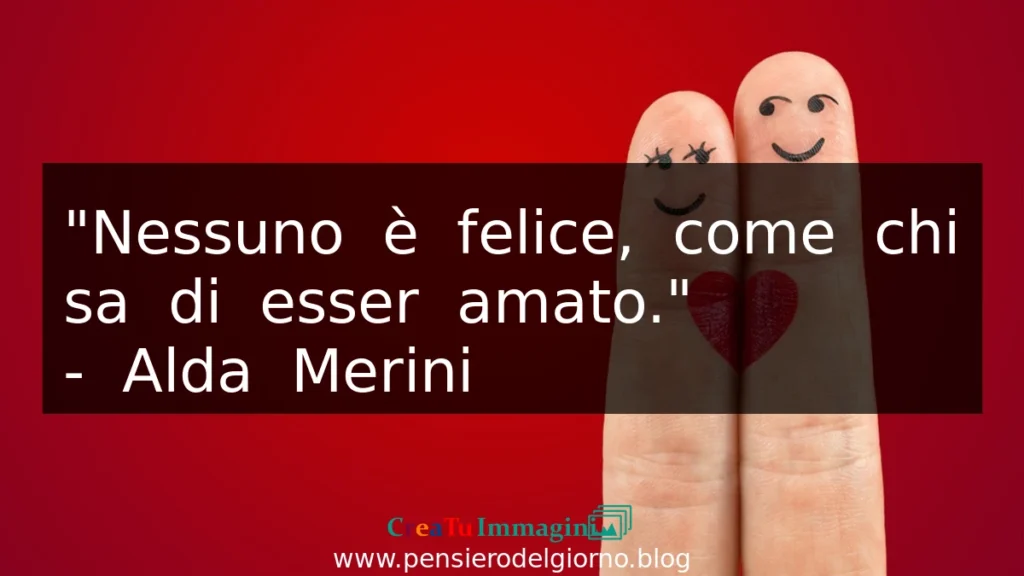 "Nessuno è felice, come chi sa di esser amato."
- Alda Merini

CreaTuImmagini
www.pensierodelgiorno.blog